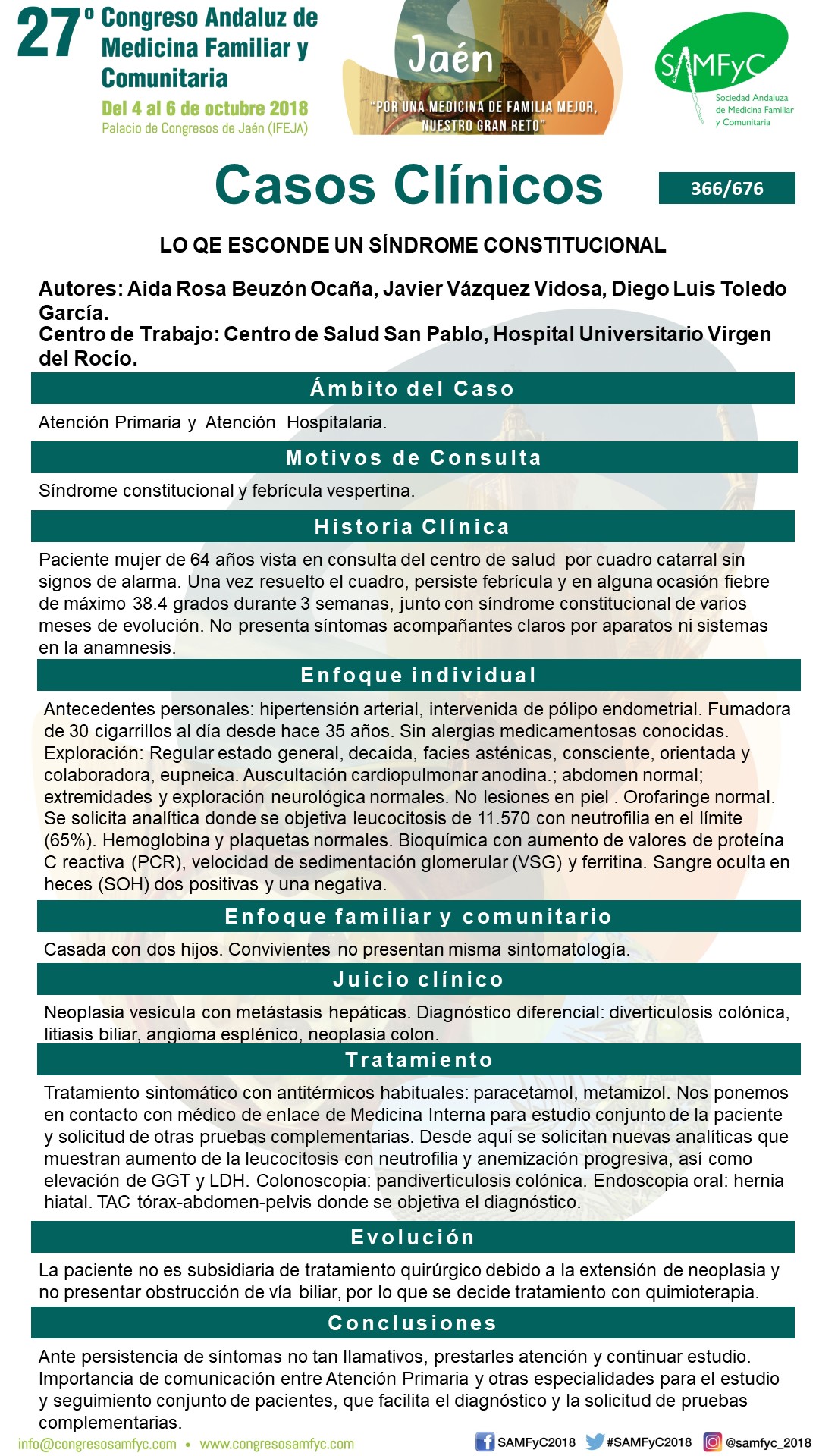 27º Congreso Andaluz de Medicina Familiar y Comunitaria
Del 4 al 6 de octubre 2018
Palacio de Congresos de Jaén (IFEJA)

Jaén
"POR UNA MEDICINA DE FAMILIA MEJOR, NUESTRO GRAN RETO"

SAMFyC
Sociedad Andaluza de Medicina Familiar y Comunitaria

Casos Clínicos

366/676

LO QE ESCONDE UN SÍNDROME CONSTITUCIONAL

Autores: Aida Rosa Beuzón Ocaña, Javier Vázquez Vidosa, Diego Luis Toledo García.
Centro de Trabajo: Centro de Salud San Pablo, Hospital Universitario Virgen del Rocío.

Ámbito del Caso

Atención Primaria y Atención Hospitalaria.

Motivos de Consulta

Síndrome constitucional y febrícula vespertina.

Historia Clínica

Paciente mujer de 64 años vista en consulta del centro de salud por cuadro catarral sin signos de alarma. Una vez resuelto el cuadro, persiste febrícula y en alguna ocasión fiebre de máximo 38.4 grados durante 3 semanas, junto con síndrome constitucional de varios meses de evolución. No presenta síntomas acompañantes claros por aparatos ni sistemas en la anamnesis.

Enfoque individual

Antecedentes personales: hipertensión arterial, intervenida de pólipo endometrial. Fumadora de 30 cigarrillos al día desde hace 35 años. Sin alergias medicamentosas conocidas. Exploración: Regular estado general, decaída, facies asténicas, consciente, orientada y colaboradora, eupneica. Auscultación cardiopulmonar anodina.; abdomen normal; extremidades y exploración neurológica normales. No lesiones en piel . Orofaringe normal. Se solicita analítica donde se objetiva leucocitosis de 11.570 con neutrofilia en el límite (65%). Hemoglobina y plaquetas normales. Bioquímica con aumento de valores de proteína C reactiva (PCR), velocidad de sedimentación glomerular (VSG) y ferritina. Sangre oculta en heces (SOH) dos positivas y una negativa.

Enfoque familiar y comunitario

Casada con dos hijos. Convivientes no presentan misma sintomatología.

Juicio clínico

Neoplasia vesícula con metástasis hepáticas. Diagnóstico diferencial: diverticulosis colónica, litiasis biliar, angioma esplénico, neoplasia colon.

Tratamiento

Tratamiento sintomático con antitérmicos habituales: paracetamol, metamizol. Nos ponemos en contacto con médico de enlace de Medicina Interna para estudio conjunto de la paciente y solicitud de otras pruebas complementarias. Desde aquí se solicitan nuevas analíticas que muestran aumento de la leucocitosis con neutrofilia y anemización progresiva, así como elevación de GGT y LDH. Colonoscopia: pandiverticulosis colónica. Endoscopia oral: hernia hiatal. TAC tórax-abdomen-pelvis donde se objetiva el diagnóstico.

Evolución

La paciente no es subsidiaria de tratamiento quirúrgico debido a la extensión de neoplasia y no presentar obstrucción de vía biliar, por lo que se decide tratamiento con quimioterapia.

Conclusiones

Ante persistencia de síntomas no tan llamativos, prestarles atención y continuar estudio. Importancia de comunicación entre Atención Primaria y otras especialidades para el estudio y seguimiento conjunto de pacientes, que facilita el diagnóstico y la solicitud de pruebas complementarias.

info@congresosamfyc.com • www.congresosamfyc.com
SAMFyC2018 #SAMFyC2018 @samfyc_2018